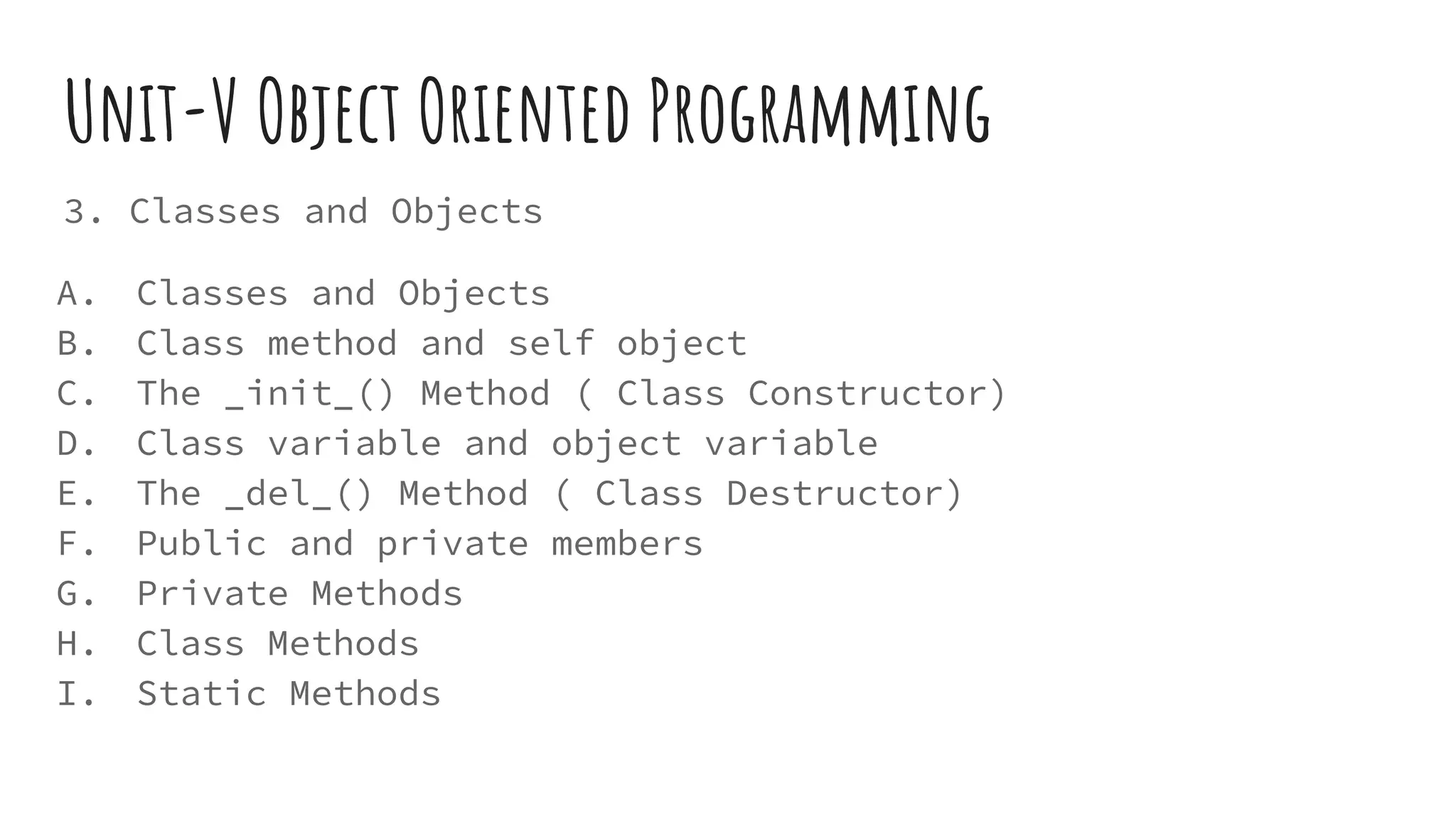 Unit-V Object Oriented Programming

3. Classes and Objects

A. Classes and Objects
B. Class method and self object
C. The _init_() Method ( Class Constructor)
D. Class variable and object variable
E. The _del_() Method ( Class Destructor)
F. Public and private members
G. Private Methods
H. Class Methods
I. Static Methods